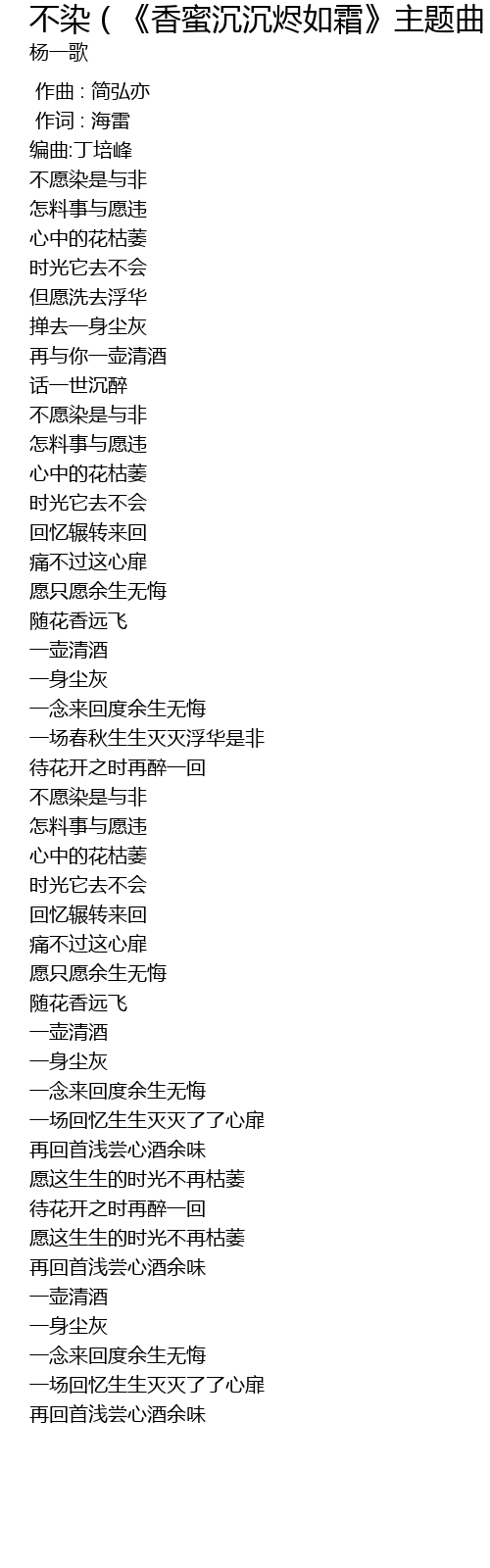 不染（《香蜜沉沉烬如霜》主题曲
杨一歌

作曲 : 简弘亦
作词 : 海雷
编曲:丁培峰
不愿染是与非
怎料事与愿违
心中的花枯萎
时光它去不会
但愿洗去浮华
掸去一身尘灰
再与你一壶清酒
话一世沉醉
不愿染是与非
怎料事与愿违
心中的花枯萎
时光它去不会
回忆辗转来回
痛不过这心扉
愿只愿余生无悔
随花香远飞
一壶清酒
一身尘灰
一念来回度余生无悔
一场春秋生生灭灭浮华是非
待花开之时再醉一回
不愿染是与非
怎料事与愿违
心中的花枯萎
时光它去不会
回忆辗转来回
痛不过这心扉
愿只愿余生无悔
随花香远飞
一壶清酒
一身尘灰
一念来回度余生无悔
一场回忆生生灭灭了了心扉
再回首浅尝心酒余味
愿这生生的时光不再枯萎
待花开之时再醉一回
愿这生生的时光不再枯萎
再回首浅尝心酒余味
一壶清酒
一身尘灰
一念来回度余生无悔
一场回忆生生灭灭了了心扉
再回首浅尝心酒余味